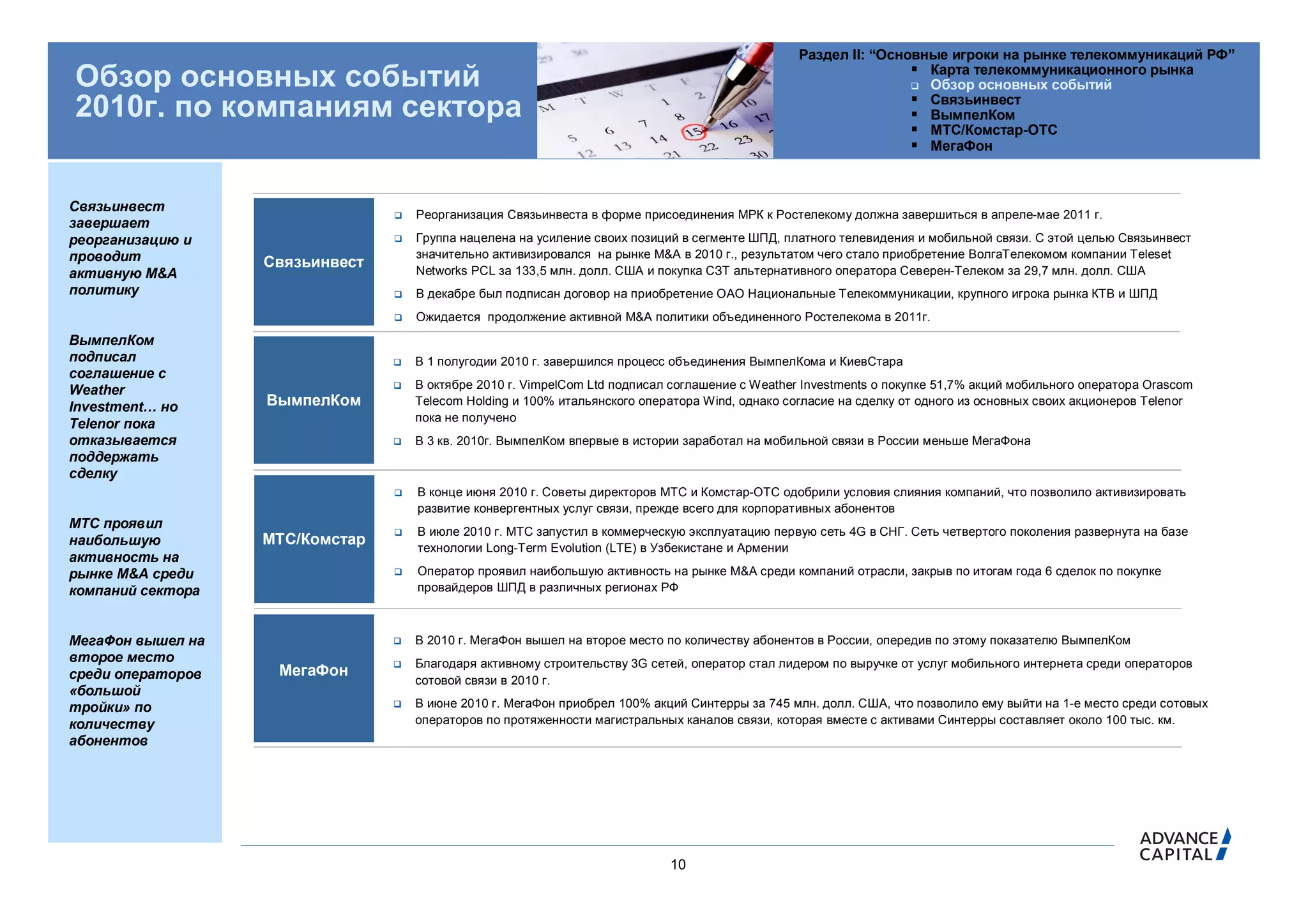 Обзор основных событий 2010г. по компаниям сектора

Раздел II: “Основные игроки на рынке телекоммуникаций РФ”
▪ Карта телекоммуникационного рынка
❑ Обзор основных событий
▪ Связьинвест
▪ ВымпелКом
▪ МТС/Комстар-ОТС
▪ МегаФон

Связьинвест завершает реорганизацию и проводит активную M&A политику

ВымпелКом подписал соглашение с Weather Investment… но Telenor пока отказывается поддержать сделку

МТС проявил наибольшую активность на рынке M&A среди компаний сектора

МегаФон вышел на второе место среди операторов «большой тройки» по количеству абонентов

Связьинвест

❑ Реорганизация Связьинвеста в форме присоединения МРК к Ростелекому должна завершиться в апреле-мае 2011 г.
❑ Группа нацелена на усиление своих позиций в сегменте ШПД, платного телевидения и мобильной связи. С этой целью Связьинвест значительно активизировался на рынке M&A в 2010 г., результатом чего стало приобретение ВолгаТелекомом компании Teleset Networks PCL за 133,5 млн. долл. США и покупка СЗТ альтернативного оператора Северен-Телеком за 29,7 млн. долл. США
❑ В декабре был подписан договор на приобретение ОАО Национальные Телекоммуникации, крупного игрока рынка КТВ и ШПД
❑ Ожидается продолжение активной M&A политики объединенного Ростелекома в 2011г.

ВымпелКом

❑ В 1 полугодии 2010 г. завершился процесс объединения ВымпелКома и КиевСтара
❑ В октябре 2010 г. VimpelCom Ltd подписал соглашение с Weather Investments о покупке 51,7% акций мобильного оператора Orascom Telecom Holding и 100% итальянского оператора Wind, однако согласие на сделку от одного из основных своих акционеров Telenor пока не получено
❑ В 3 кв. 2010г. ВымпелКом впервые в истории заработал на мобильной связи в России меньше МегаФона

МТС/Комстар

❑ В конце июня 2010 г. Советы директоров МТС и Комстар-ОТС одобрили условия слияния компаний, что позволило активизировать развитие конвергентных услуг связи, прежде всего для корпоративных абонентов
❑ В июле 2010 г. МТС запустил в коммерческую эксплуатацию первую сеть 4G в СНГ. Сеть четвертого поколения развернута на базе технологии Long-Term Evolution (LTE) в Узбекистане и Армении
❑ Оператор проявил наибольшую активность на рынке M&A среди компаний отрасли, закрыв по итогам года 6 сделок по покупке провайдеров ШПД в различных регионах РФ

МегаФон

❑ В 2010 г. МегаФон вышел на второе место по количеству абонентов в России, опередив по этому показателю ВымпелКом
❑ Благодаря активному строительству 3G сетей, оператор стал лидером по выручке от услуг мобильного интернета среди операторов сотовой связи в 2010 г.
❑ В июне 2010 г. МегаФон приобрел 100% акций Синтерры за 745 млн. долл. США, что позволило ему выйти на 1-е место среди сотовых операторов по протяженности магистральных каналов связи, которая вместе с активами Синтерры составляет около 100 тыс. км.

10

ADVANCE CAPITAL